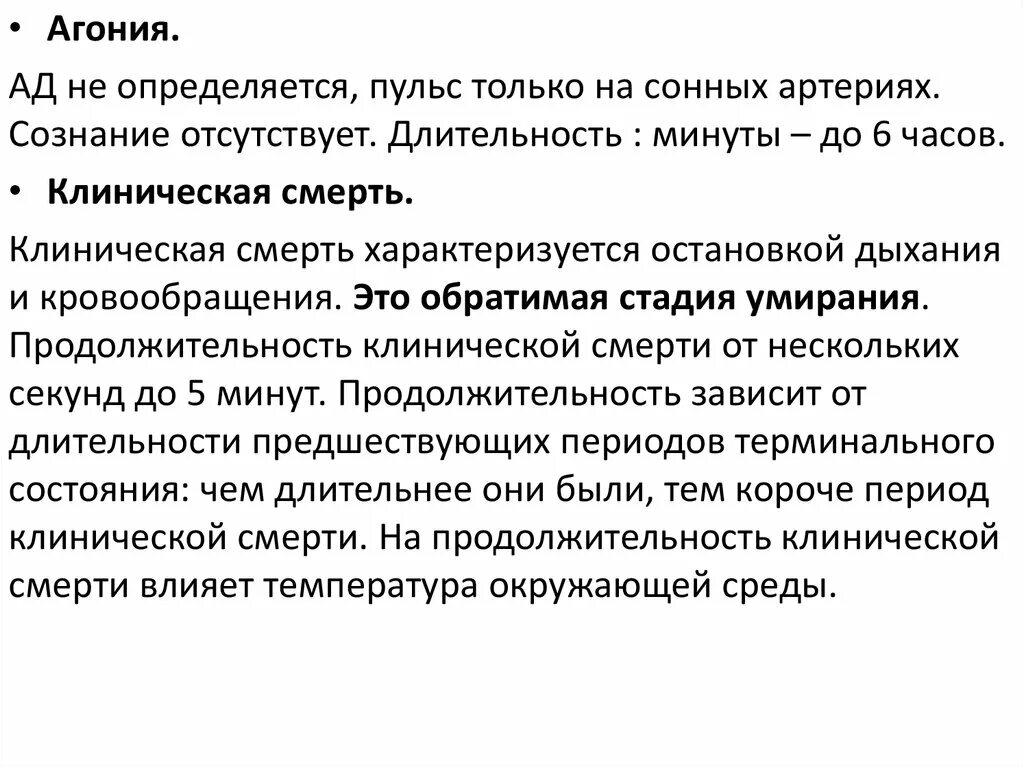 • Агония.

АД не определяется, пульс только на сонных артериях. Сознание отсутствует. Длительность : минуты – до 6 часов.

• Клиническая смерть.

Клиническая смерть характеризуется остановкой дыхания и кровообращения. Это обратимая стадия умирания. Продолжительность клинической смерти от нескольких секунд до 5 минут. Продолжительность зависит от длительности предшествующих периодов терминального состояния: чем длительнее они были, тем короче период клинической смерти. На продолжительность клинической смерти влияет температура окружающей среды.